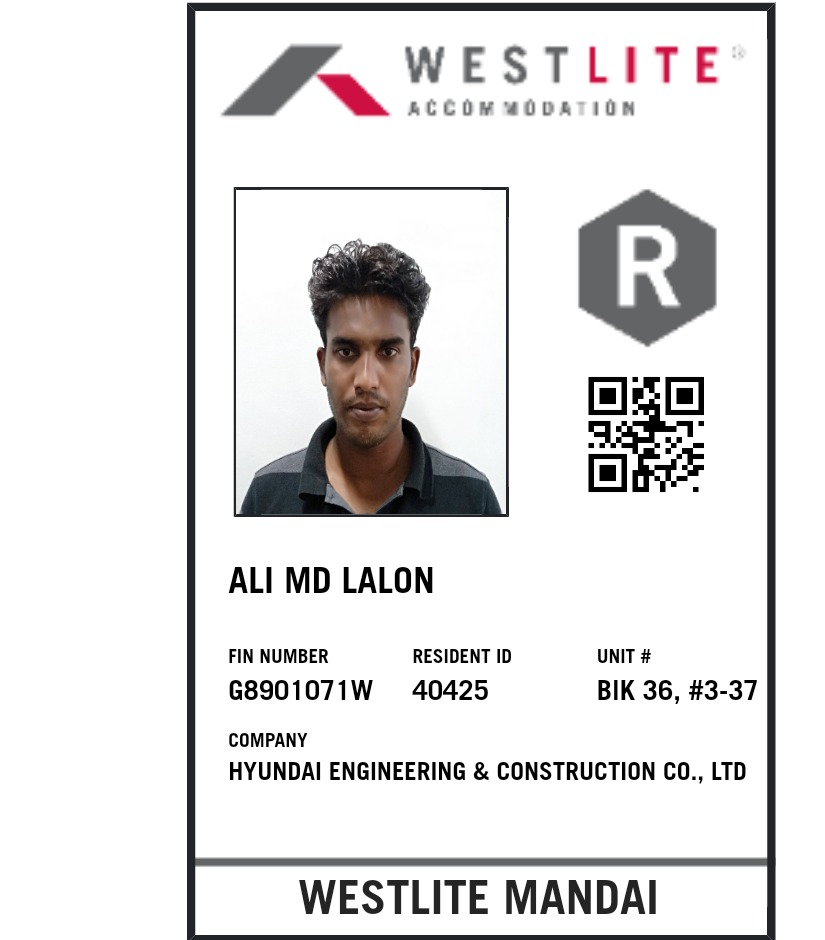 WESTLITE®
ACCOMMODATION

R

ALI MD LALON

FIN NUMBER
G8901071W

RESIDENT ID
40425

UNIT #
BIK 36, #3-37

COMPANY
HYUNDAI ENGINEERING & CONSTRUCTION CO., LTD

WESTLITE MANDAI